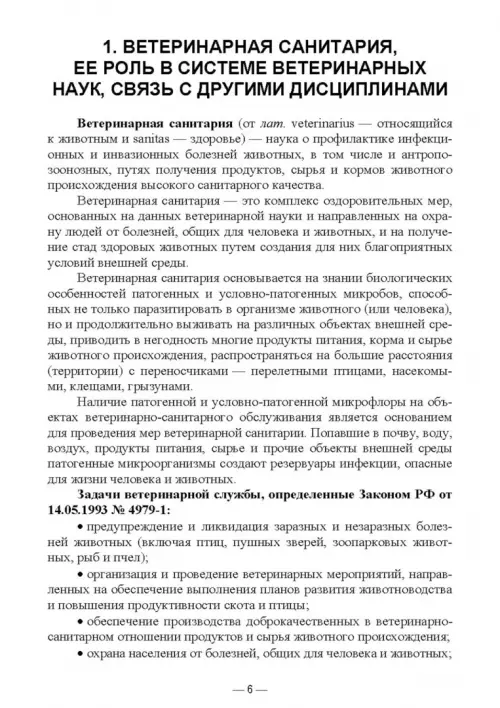 1. ВЕТЕРИНАРНАЯ САНИТАРИЯ, ЕЕ РОЛЬ В СИСТЕМЕ ВЕТЕРИНАРНЫХ НАУК, СВЯЗЬ С ДРУГИМИ ДИСЦИПЛИНАМИ

Ветеринарная санитария (от лат. veterinarius — относящийся к животным и sanitas — здоровье) — наука о профилактике инфекционных и инвазионных болезней животных, в том числе и антропозоонозных, путях получения продуктов, сырья и кормов животного происхождения высокого санитарного качества.

Ветеринарная санитария — это комплекс оздоровительных мер, основанных на данных ветеринарной науки и направленных на охрану людей от болезней, общих для человека и животных, и на получение стад здоровых животных путем создания для них благоприятных условий внешней среды.

Ветеринарная санитария основывается на знании биологических особенностей патогенных и условно-патогенных микробов, способных не только паразитировать в организме животного (или человека), но и продолжительно выживать на различных объектах внешней среды, приводить в негодность многие продукты питания, корма и сырье животного происхождения, распространяться на большие расстояния (территории) с переносчиками — перелетными птицами, насекомыми, клещами, грызунами.

Наличие патогенной и условно-патогенной микрофлоры на объектах ветеринарно-санитарного обслуживания является основанием для проведения мер ветеринарной санитарии. Попавшие в почву, воду, воздух, продукты питания, сырье и прочие объекты внешней среды патогенные микроорганизмы создают резервуары инфекции, опасные для жизни человека и животных.

Задачи ветеринарной службы, определенные Законом РФ от 14.05.1993 № 4979-1:

• предупреждение и ликвидация заразных и незаразных болезней животных (включая птиц, пушных зверей, зоопарковых животных, рыб и пчел);

• организация и проведение ветеринарных мероприятий, направленных на обеспечение выполнения планов развития животноводства и повышения продуктивности скота и птицы;

• обеспечение производства доброкачественных в ветеринарно-санитарном отношении продуктов и сырья животного происхождения;

• охрана населения от болезней, общих для человека и животных;

— 6 —